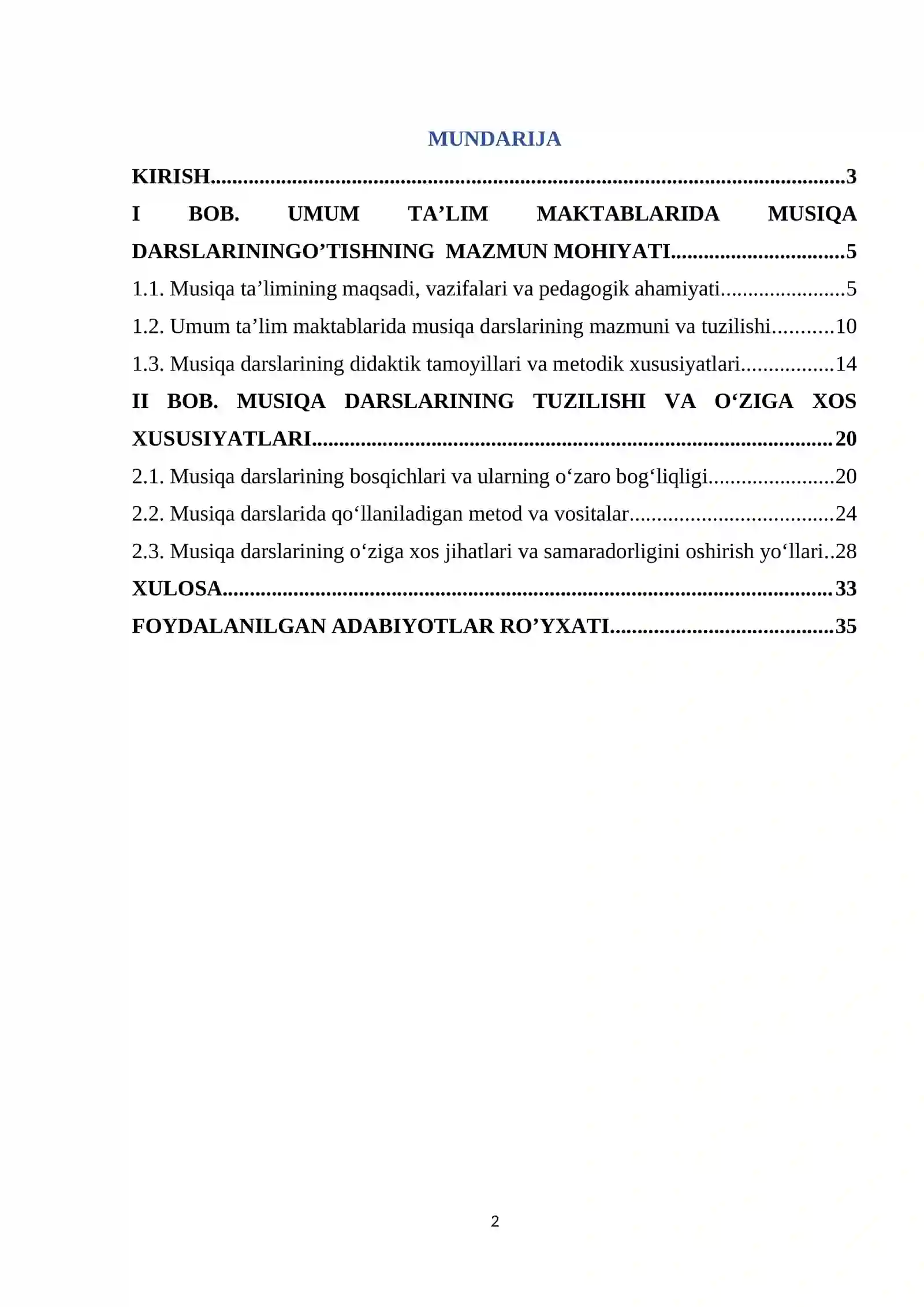 MUNDARIJA

KIRISH 3

I BOB. UMUM TA'LIM MAKTABLARIDA MUSIQA DARSLARININGO'TISHNING MAZMUN MOHIYATI 5

1.1. Musiqa ta'limining maqsadi, vazifalari va pedagogik ahamiyati 5

1.2. Umum ta'lim maktablarida musiqa darslarining mazmuni va tuzilishi 10

1.3. Musiqa darslarining didaktik tamoyillari va metodik xususiyatlari 14

II BOB. MUSIQA DARSLARINING TUZILISHI VA O'ZIGA XOS XUSUSIYATLARI 20

2.1. Musiqa darslarining bosqichlari va ularning o'zaro bog'liqligi 20

2.2. Musiqa darslarida qo'llaniladigan metod va vositalar 24

2.3. Musiqa darslarining o'ziga xos jihatlari va samaradorligini oshirish yo'llari 28

XULOSA 33

FOYDALANILGAN ADABIYOTLAR RO'YXATI 35

2